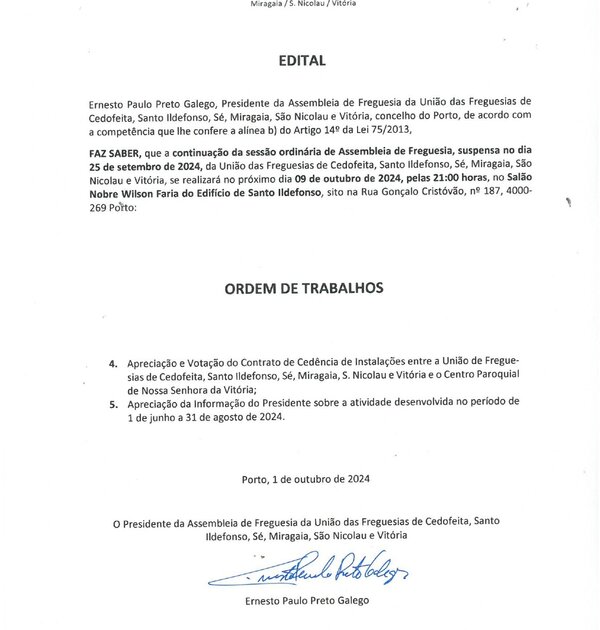 Miragaia / S. Nicolau / Vitória

EDITAL

Ernesto Paulo Preto Galego, Presidente da Assembleia de Freguesia da União das Freguesias de Cedofeita, Santo Ildefonso, Sé, Miragaia, São Nicolau e Vitória, concelho do Porto, de acordo com a competência que lhe confere a alínea b) do Artigo 14º da Lei 75/2013,

FAZ SABER, que a continuação da sessão ordinária de Assembleia de Freguesia, suspensa no dia 25 de setembro de 2024, da União das Freguesias de Cedofeita, Santo Ildefonso, Sé, Miragaia, São Nicolau e Vitória, se realizará no próximo dia 09 de outubro de 2024, pelas 21:00 horas, no Salão Nobre Wilson Faria do Edifício de Santo Ildefonso, sito na Rua Gonçalo Cristóvão, nº 187, 4000-269 Porto:

ORDEM DE TRABALHOS

4. Apreciação e Votação do Contrato de Cedência de Instalações entre a União de Freguesias de Cedofeita, Santo Ildefonso, Sé, Miragaia, S. Nicolau e Vitória e o Centro Paroquial de Nossa Senhora da Vitória;
5. Apreciação da Informação do Presidente sobre a atividade desenvolvida no período de 1 de junho a 31 de agosto de 2024.

Porto, 1 de outubro de 2024

O Presidente da Assembleia de Freguesia da União das Freguesias de Cedofeita, Santo Ildefonso, Sé, Miragaia, São Nicolau e Vitória

Ernesto Paulo Preto Galego

Ernesto Paulo Preto Galego